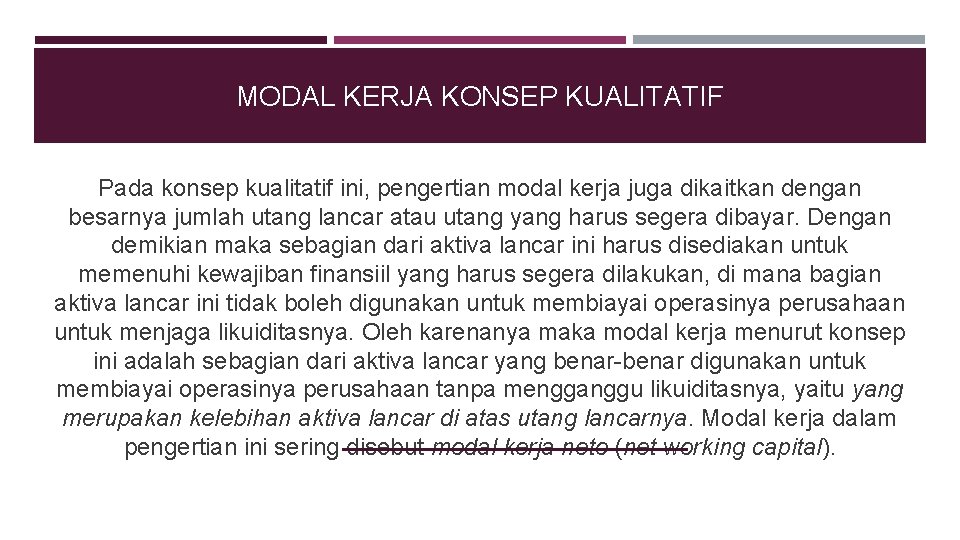 MODAL KERJA KONSEP KUALITATIF

Pada konsep kualitatif ini, pengertian modal kerja juga dikaitkan dengan besarnya jumlah utang lancar atau utang yang harus segera dibayar. Dengan demikian maka sebagian dari aktiva lancar ini harus disediakan untuk memenuhi kewajiban finansiil yang harus segera dilakukan, di mana bagian aktiva lancar ini tidak boleh digunakan untuk membiayai operasinya perusahaan untuk menjaga likuiditasnya. Oleh karenanya maka modal kerja menurut konsep ini adalah sebagian dari aktiva lancar yang benar-benar digunakan untuk membiayai operasinya perusahaan tanpa mengganggu likuiditasnya, yaitu yang merupakan kelebihan aktiva lancar di atas utang lancarnya. Modal kerja dalam pengertian ini sering disebut modal kerja neto (net working capital).